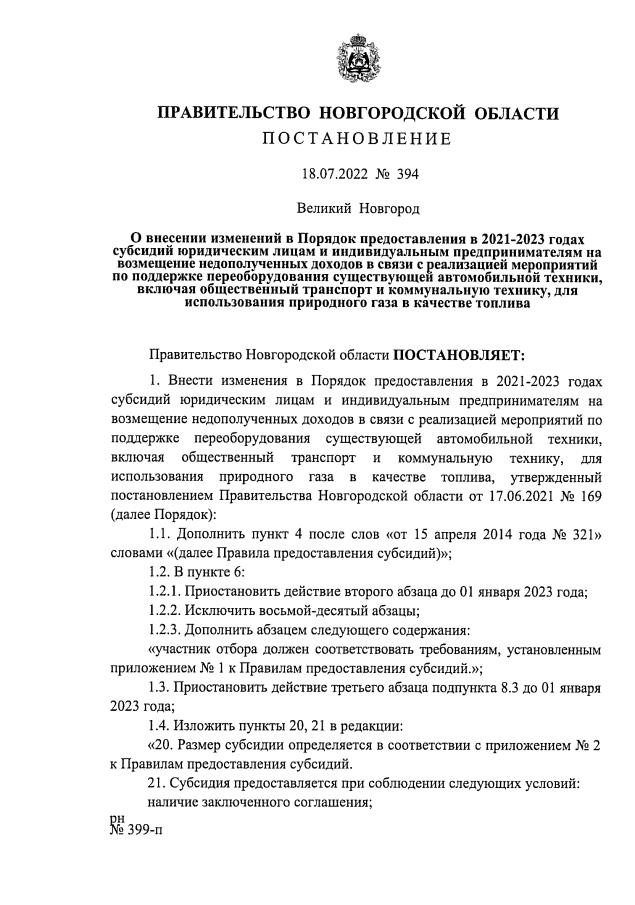 ПРАВИТЕЛЬСТВО НОВГОРОДСКОЙ ОБЛАСТИ
ПОСТАНОВЛЕНИЕ

18.07.2022 № 394

Великий Новгород

О внесении изменений в Порядок предоставления в 2021-2023 годах субсидий юридическим лицам и индивидуальным предпринимателям на возмещение недополученных доходов в связи с реализацией мероприятий по поддержке переоборудования существующей автомобильной техники, включая общественный транспорт и коммунальную технику, для использования природного газа в качестве топлива

Правительство Новгородской области ПОСТАНОВЛЯЕТ:

1. Внести изменения в Порядок предоставления в 2021-2023 годах субсидий юридическим лицам и индивидуальным предпринимателям на возмещение недополученных доходов в связи с реализацией мероприятий по поддержке переоборудования существующей автомобильной техники, включая общественный транспорт и коммунальную технику, для использования природного газа в качестве топлива, утвержденный постановлением Правительства Новгородской области от 17.06.2021 № 169 (далее Порядок):

1.1. Дополнить пункт 4 после слов «от 15 апреля 2014 года № 321» словами «(далее Правила предоставления субсидий)»;

1.2. В пункте 6:

1.2.1. Приостановить действие второго абзаца до 01 января 2023 года;

1.2.2. Исключить восьмой-десятый абзацы;

1.2.3. Дополнить абзацем следующего содержания:

«участник отбора должен соответствовать требованиям, установленным приложением № 1 к Правилам предоставления субсидий.»;

1.3. Приостановить действие третьего абзаца подпункта 8.3 до 01 января 2023 года;

1.4. Изложить пункты 20, 21 в редакции:

«20. Размер субсидии определяется в соответствии с приложением № 2 к Правилам предоставления субсидий.

21. Субсидия предоставляется при соблюдении следующих условий:

наличие заключенного соглашения;

рн
№ 399-п